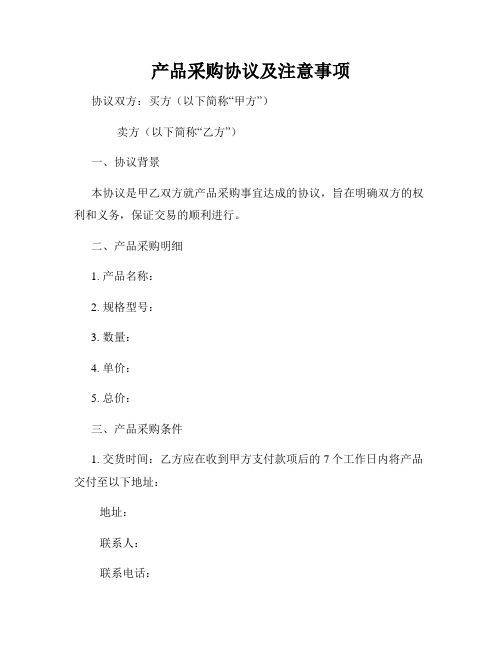 产品采购协议及注意事项

协议双方：买方（以下简称“甲方”）

卖方（以下简称“乙方”）

一、协议背景

本协议是甲乙双方就产品采购事宜达成的协议，旨在明确双方的权利和义务，保证交易的顺利进行。

二、产品采购明细

1. 产品名称：

2. 规格型号：

3. 数量：

4. 单价：

5. 总价：

三、产品采购条件

1. 交货时间：乙方应在收到甲方支付款项后的 7 个工作日内将产品交付至以下地址：

地址：

联系人：

联系电话：